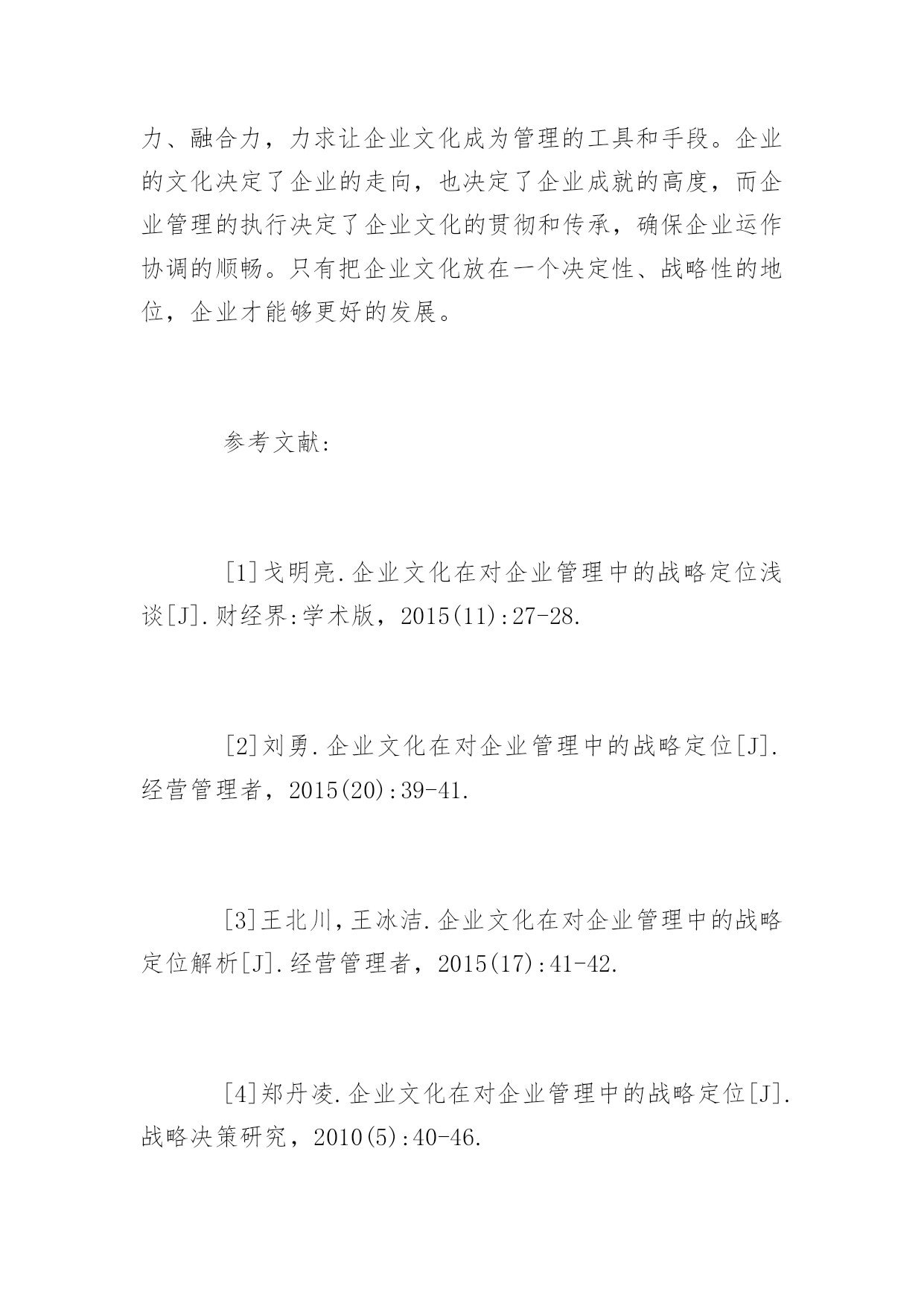 力、融合力，力求让企业文化成为管理的工具和手段。企业的文化决定了企业的走向，也决定了企业成就的高度，而企业管理的执行决定了企业文化的贯彻和传承，确保企业运作协调的顺畅。只有把企业文化放在一个决定性、战略性的地位，企业才能够更好的发展。

参考文献：

[1]戈明亮.企业文化在对企业管理中的战略定位浅谈[J].财经界:学术版，2015(11):27-28.

[2]刘勇.企业文化在对企业管理中的战略定位[J].经营管理者，2015(20):39-41.

[3]王北川，王冰洁.企业文化在对企业管理中的战略定位解析[J].经营管理者，2015(17):41-42.

[4]郑丹凌.企业文化在对企业管理中的战略定位[J].战略决策研究，2010(5):40-46.